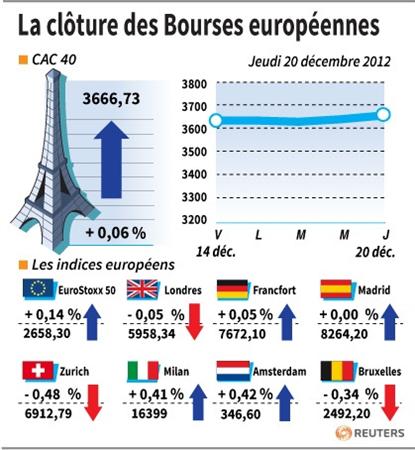 La clôture des Bourses européennes

CAC 40

Jeudi 20 décembre 2012

3666,73

+ 0,06 %

3800
3700
3600
3500
3400
3300
3200

V
14 déc.
L
M
M
J
20 déc.

Les indices européens

EuroStoxx 50
+ 0,14 %
2658,30

Londres
- 0,05 %
5958,34

Francfort
+ 0,05 %
7672,10

Madrid
+ 0,00 %
8264,20

Zurich
- 0,48 %
6912,79

Milan
+ 0,41 %
16399

Amsterdam
+ 0,42 %
346,60

Bruxelles
- 0,34 %
2492,20

REUTERS